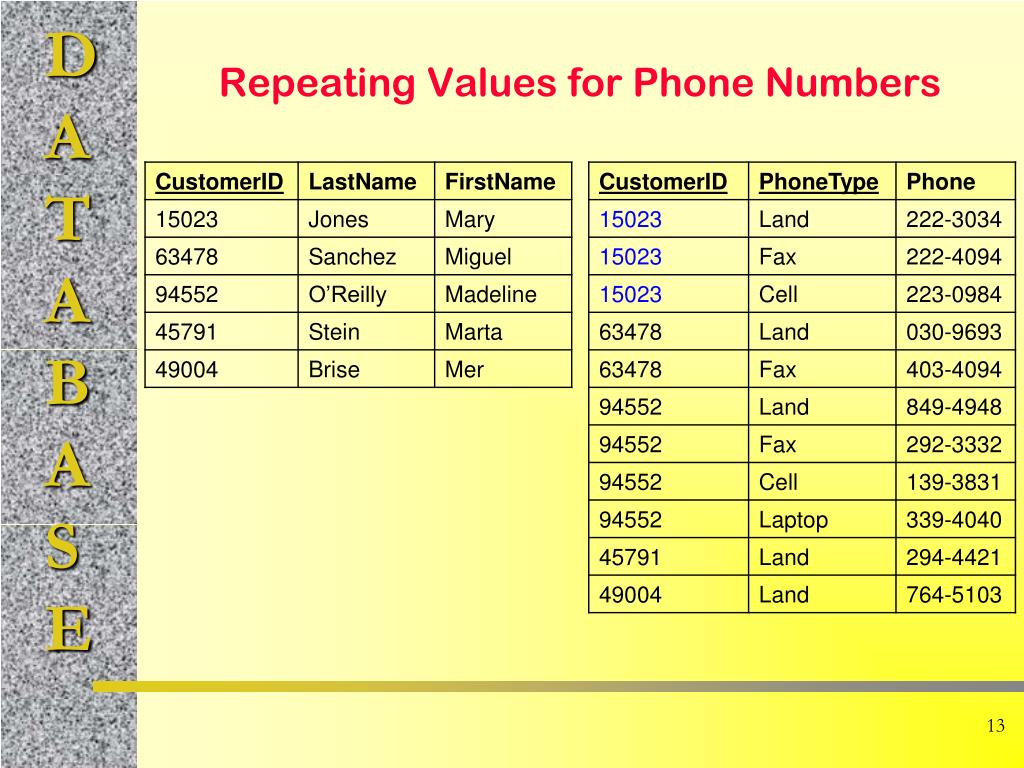 D
A
T
A
B
A
S
E

Repeating Values for Phone Numbers

| CustomerID | LastName | FirstName |
|---|---|---|
| 15023 | Jones | Mary |
| 63478 | Sanchez | Miguel |
| 94552 | O'Reilly | Madeline |
| 45791 | Stein | Marta |
| 49004 | Brise | Mer |

| CustomerID | PhoneType | Phone |
|---|---|---|
| 15023 | Land | 222-3034 |
| 15023 | Fax | 222-4094 |
| 15023 | Cell | 223-0984 |
| 63478 | Land | 030-9693 |
| 63478 | Fax | 403-4094 |
| 94552 | Land | 849-4948 |
| 94552 | Fax | 292-3332 |
| 94552 | Cell | 139-3831 |
| 94552 | Laptop | 339-4040 |
| 45791 | Land | 294-4421 |
| 49004 | Land | 764-5103 |

13